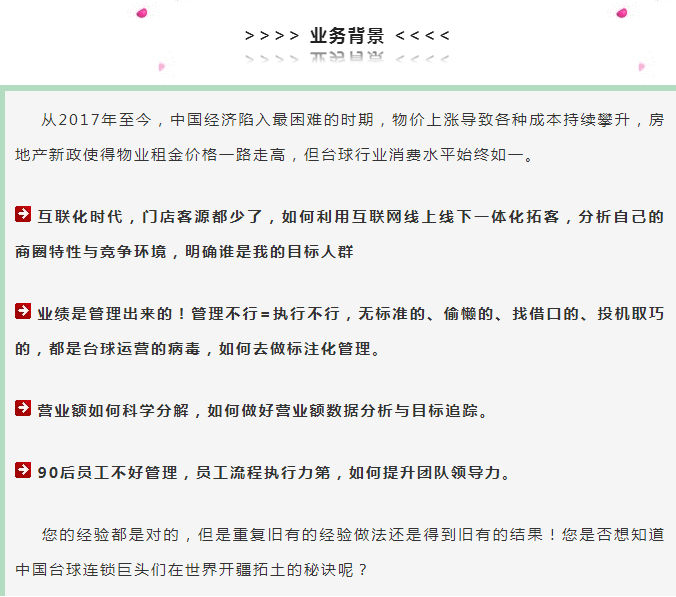 >>>> 业务背景 <<<<

从2017年至今，中国经济陷入最困难的时期，物价上涨导致各种成本持续攀升，房地产新政使得物业租金价格一路走高，但台球行业消费水平始终如一。

互联化时代，门店客源都少了，如何利用互联网线上线下一体化拓客，分析自己的商圈特性与竞争环境，明确谁是我的目标人群

业绩是管理出来的！管理不行=执行不行，无标准的、偷懒的、找借口的、投机取巧的，都是台球运营的病毒，如何去做标注化管理。

营业额如何科学分解，如何做好营业额数据分析与目标追踪。

90后员工不好管理，员工流程执行力第，如何提升团队领导力。

您的经验都是对的，但是重复旧有的经验做法还是得到旧有的结果！您是否想知道中国台球连锁巨头们在世界开疆拓土的秘诀呢？